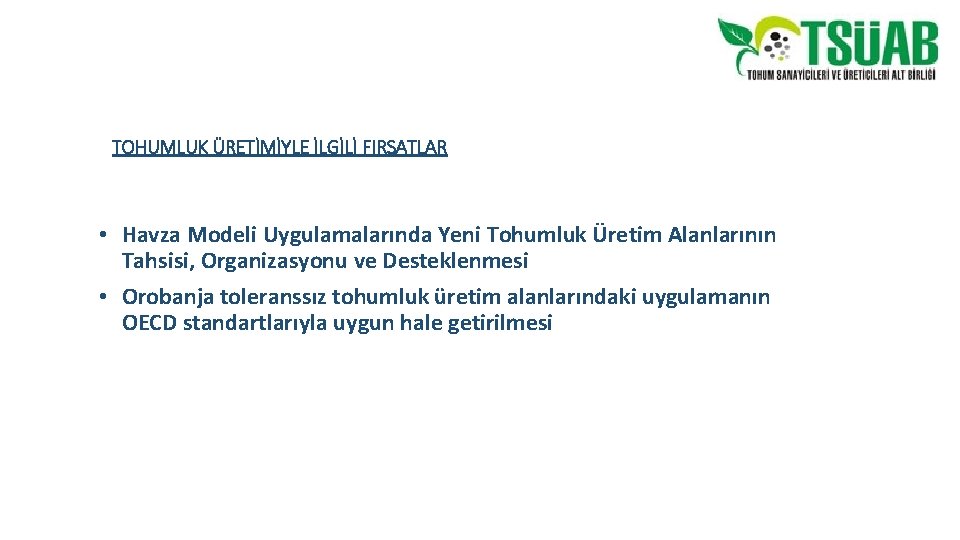 TSÜAB
TOHUM SANAYİCİLERİ VE ÜRETİCİLERİ ALT BİRLİĞİ

TOHUMLUK ÜRETİMİYLE İLGİLİ FIRSATLAR

• Havza Modeli Uygulamalarında Yeni Tohumluk Üretim Alanlarının Tahsisi, Organizasyonu ve Desteklenmesi
• Orobanja toleranssız tohumluk üretim alanlarındaki uygulamanın OECD standartlarıyla uygun hale getirilmesi